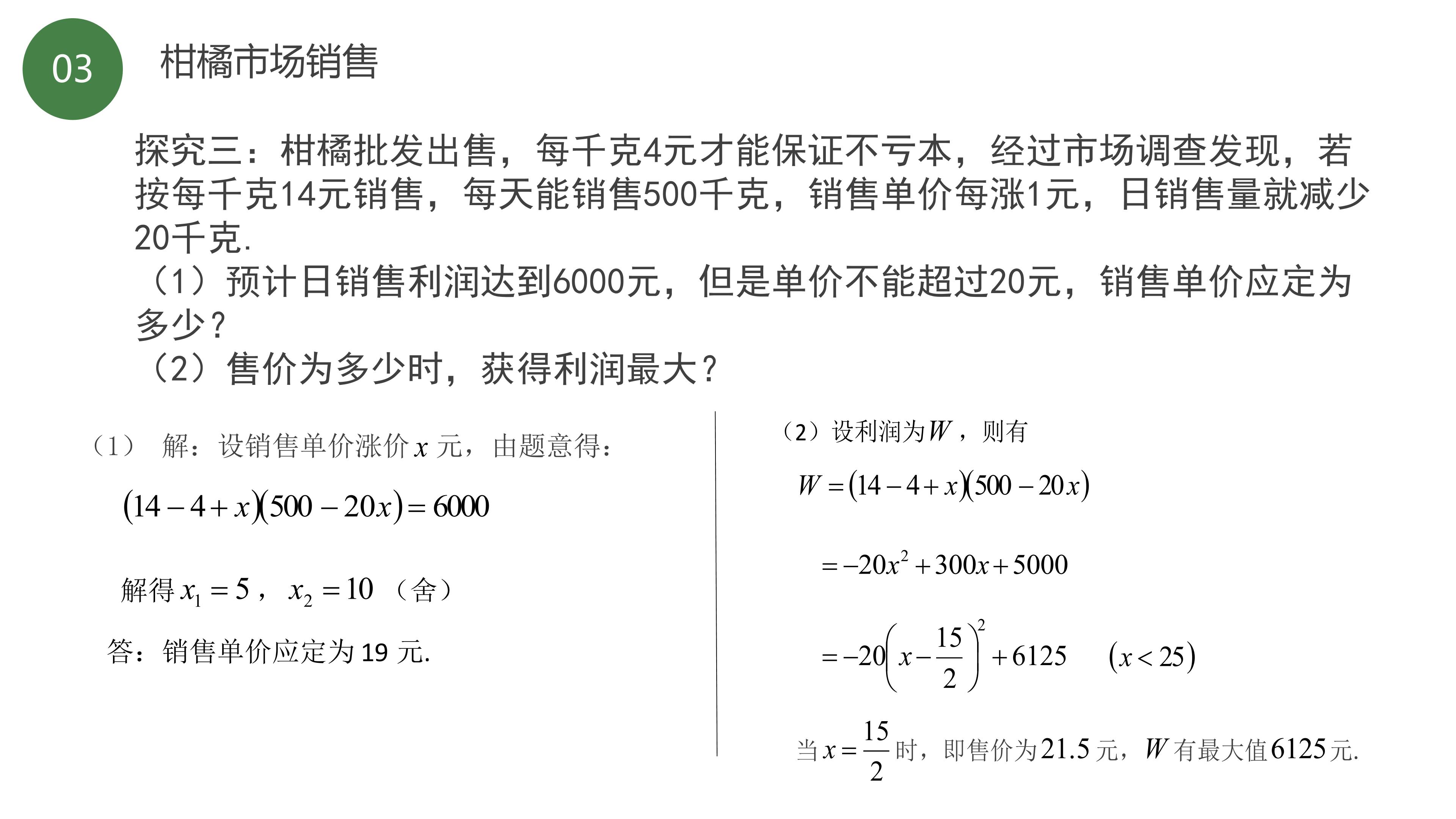 03

柑橘市场销售

探究三：柑橘批发出售，每千克4元才能保证不亏本，经过市场调查发现，若按每千克14元销售，每天能销售500千克，销售单价每涨1元，日销售量就减少20千克.

（1）预计日销售利润达到6000元，但是单价不能超过20元，销售单价应定为多少？

（2）售价为多少时，获得利润最大？

（1） 解：设销售单价涨价$x$元，由题意得：

$(14-4+x)(500-20x)=6000$

解得$x_1=5$，$x_2=10$（舍）

答：销售单价应定为19元.

（2）设利润为$W$，则有

$W=(14-4+x)(500-20x)$

$=-20x^2+300x+5000$

$=-20\left(x-\frac{15}{2}\right)^2+6125$ $(x<25)$

当$x=\frac{15}{2}$时，即售价为21.5元，$W$有最大值6125元.